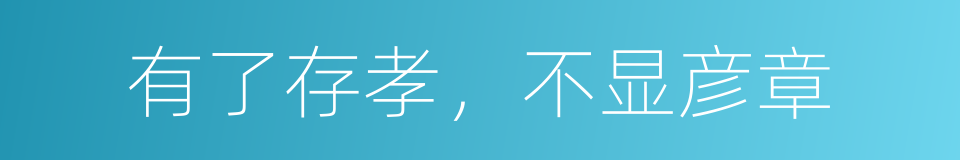 有了存孝，不显彦章